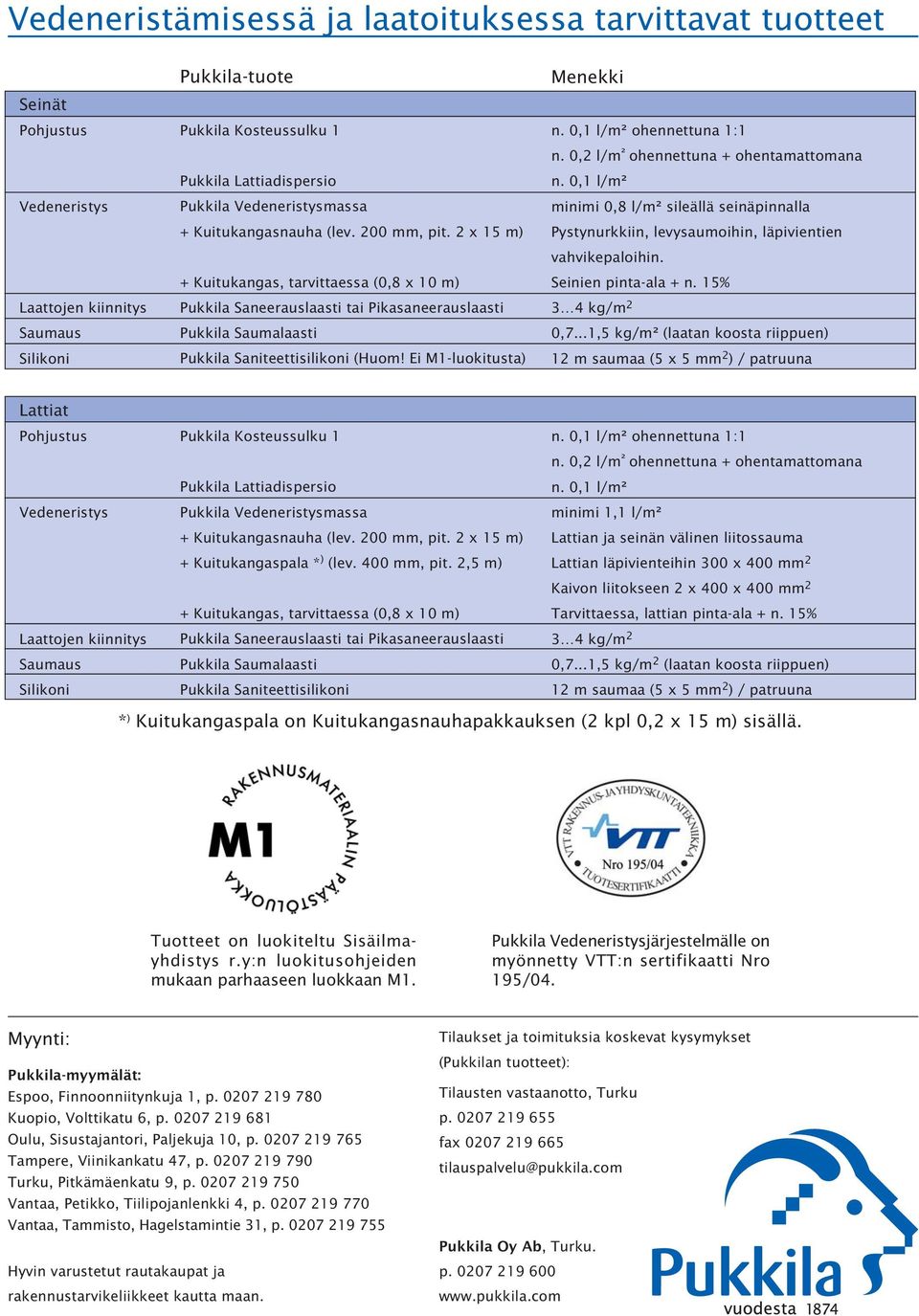 Vedeneristämisessä ja laatoituksessa tarvittavat tuotteet

| | Pukkila-tuote | Menekki |
|---|---|---|
| Seinät | | |
| Pohjustus | Pukkila Kosteussulku 1 | n. 0,1 l/m² ohennettuna 1:1 |
| | | n. 0,2 l/m² ohennettuna + ohentamattomana |
| | Pukkila Lattiadispersio | n. 0,1 l/m² |
| Vedeneristys | Pukkila Vedeneristysmassa | minimi 0,8 l/m² sileällä seinäpinnalla |
| | + Kuitukangasnauha (lev. 200 mm, pit. 2 x 15 m) | Pystynurkkiin, levysaumoihin, läpivientien vahvikepaloihin. |
| | + Kuitukangas, tarvittaessa (0,8 x 10 m) | Seinien pinta-ala + n. 15% |
| Laattojen kiinnitys | Pukkila Saneerauslaasti tai Pikasaneerauslaasti | 3...4 kg/m$^2$ |
| Saumaus | Pukkila Saumalaasti | 0,7...1,5 kg/m² (laatan koosta riippuen) |
| Silikoni | Pukkila Saniteettisilikoni (Huom! Ei M1-luokitusta) | 12 m saumaa (5 x 5 mm$^2$) / patruuna |

| | | |
|---|---|---|
| Lattiat | | |
| Pohjustus | Pukkila Kosteussulku 1 | n. 0,1 l/m² ohennettuna 1:1 |
| | | n. 0,2 l/m² ohennettuna + ohentamattomana |
| | Pukkila Lattiadispersio | n. 0,1 l/m² |
| Vedeneristys | Pukkila Vedeneristysmassa | minimi 1,1 l/m² |
| | + Kuitukangasnauha (lev. 200 mm, pit. 2 x 15 m) | Lattian ja seinän välinen liitossauma |
| | + Kuitukangaspala *) (lev. 400 mm, pit. 2,5 m) | Lattian läpivienteihin 300 x 400 mm$^2$ |
| | | Kaivon liitokseen 2 x 400 x 400 mm$^2$ |
| | + Kuitukangas, tarvittaessa (0,8 x 10 m) | Tarvittaessa, lattian pinta-ala + n. 15% |
| Laattojen kiinnitys | Pukkila Saneerauslaasti tai Pikasaneerauslaasti | 3...4 kg/m$^2$ |
| Saumaus | Pukkila Saumalaasti | 0,7...1,5 kg/m$^2$ (laatan koosta riippuen) |
| Silikoni | Pukkila Saniteettisilikoni | 12 m saumaa (5 x 5 mm$^2$) / patruuna |

*) Kuitukangaspala on Kuitukangasnauhapakkauksen (2 kpl 0,2 x 15 m) sisällä.

RAKENNUSMATERIAALIN PÄÄSTÖLUOKKA M1

VTT RAKENNUS- JA YHDYSKUNTATEKNIIKKA VTT Nro 195/04 TUOTESERTIFIKAATTI

Tuotteet on luokiteltu Sisäilmayhdistys r.y:n luokitusohjeiden mukaan parhaaseen luokkaan M1.

Pukkila Vedeneristysjärjestelmälle on myönnetty VTT:n sertifikaatti Nro 195/04.

Myynti:

Pukkila-myymälät:
Espoo, Finnoonniitynkuja 1, p. 0207 219 780
Kuopio, Volttikatu 6, p. 0207 219 681
Oulu, Sisustajantori, Paljekuja 10, p. 0207 219 765
Tampere, Viinikankatu 47, p. 0207 219 790
Turku, Pitkämäenkatu 9, p. 0207 219 750
Vantaa, Petikko, Tiilipojanlenkki 4, p. 0207 219 770
Vantaa, Tammisto, Hagelstamintie 31, p. 0207 219 755

Hyvin varustetut rautakaupat ja rakennustarvikeliikkeet kautta maan.

Tilaukset ja toimituksia koskevat kysymykset (Pukkilan tuotteet):
Tilausten vastaanotto, Turku
p. 0207 219 655
fax 0207 219 665
tilauspalvelu@pukkila.com

Pukkila Oy Ab, Turku.
p. 0207 219 600
www.pukkila.com

Pukkila vuodesta 1874